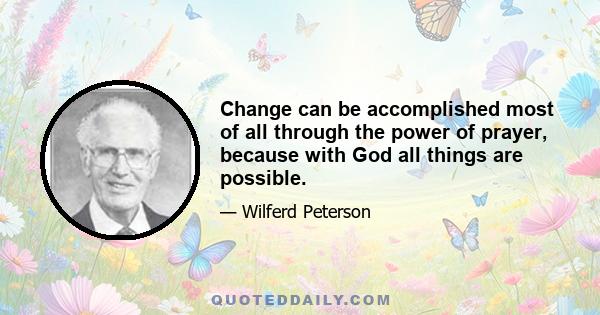 Change can be accomplished most of all through the power of prayer, because with God all things are possible.

— Wilferd Peterson

QUOTEDDAILY.COM